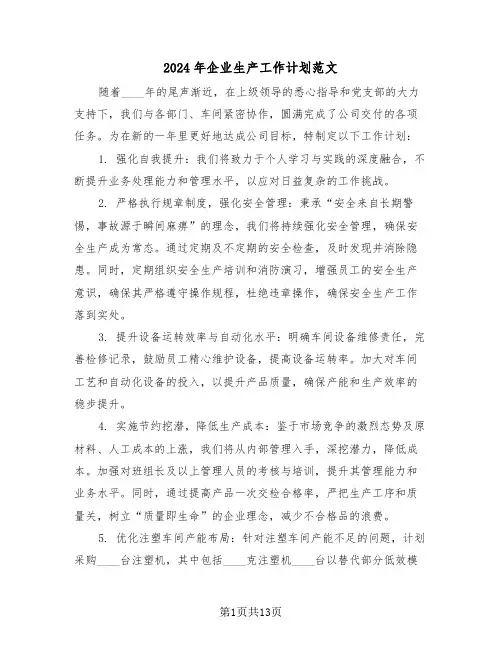 2024年企业生产工作计划范文

随着____年的尾声渐近，在上级领导的悉心指导和党支部的大力支持下，我们与各部门、车间紧密协作，圆满完成了公司交付的各项任务。为在新的一年里更好地达成公司目标，特制定以下工作计划：

1. 强化自我提升：我们将致力于个人学习与实践的深度融合，不断提升业务处理能力和管理水平，以应对日益复杂的工作挑战。

2. 严格执行规章制度，强化安全管理：秉承“安全来自长期警惕，事故源于瞬间麻痹”的理念，我们将持续强化安全管理，确保安全生产成为常态。通过定期及不定期的安全检查，及时发现并消除隐患。同时，定期组织安全生产培训和消防演习，增强员工的安全生产意识，确保其严格遵守操作规程，杜绝违章操作，确保安全生产工作落到实处。

3. 提升设备运转效率与自动化水平：明确车间设备维修责任，完善检修记录，鼓励员工精心维护设备，提高设备运转率。加大对车间工艺和自动化设备的投入，以提升产品质量，确保产能和生产效率的稳步提升。

4. 实施节约挖潜，降低生产成本：鉴于市场竞争的激烈态势及原材料、人工成本的上涨，我们将从内部管理入手，深挖潜力，降低成本。加强对班组长及以上管理人员的考核与培训，提升其管理能力和业务水平。同时，通过提高产品一次交检合格率，严把生产工序和质量关，树立“质量即生命”的企业理念，减少不合格品的浪费。

5. 优化注塑车间产能布局：针对注塑车间产能不足的问题，计划采购____台注塑机，其中包括____克注塑机____台以替代部分低效模

第1页共13页